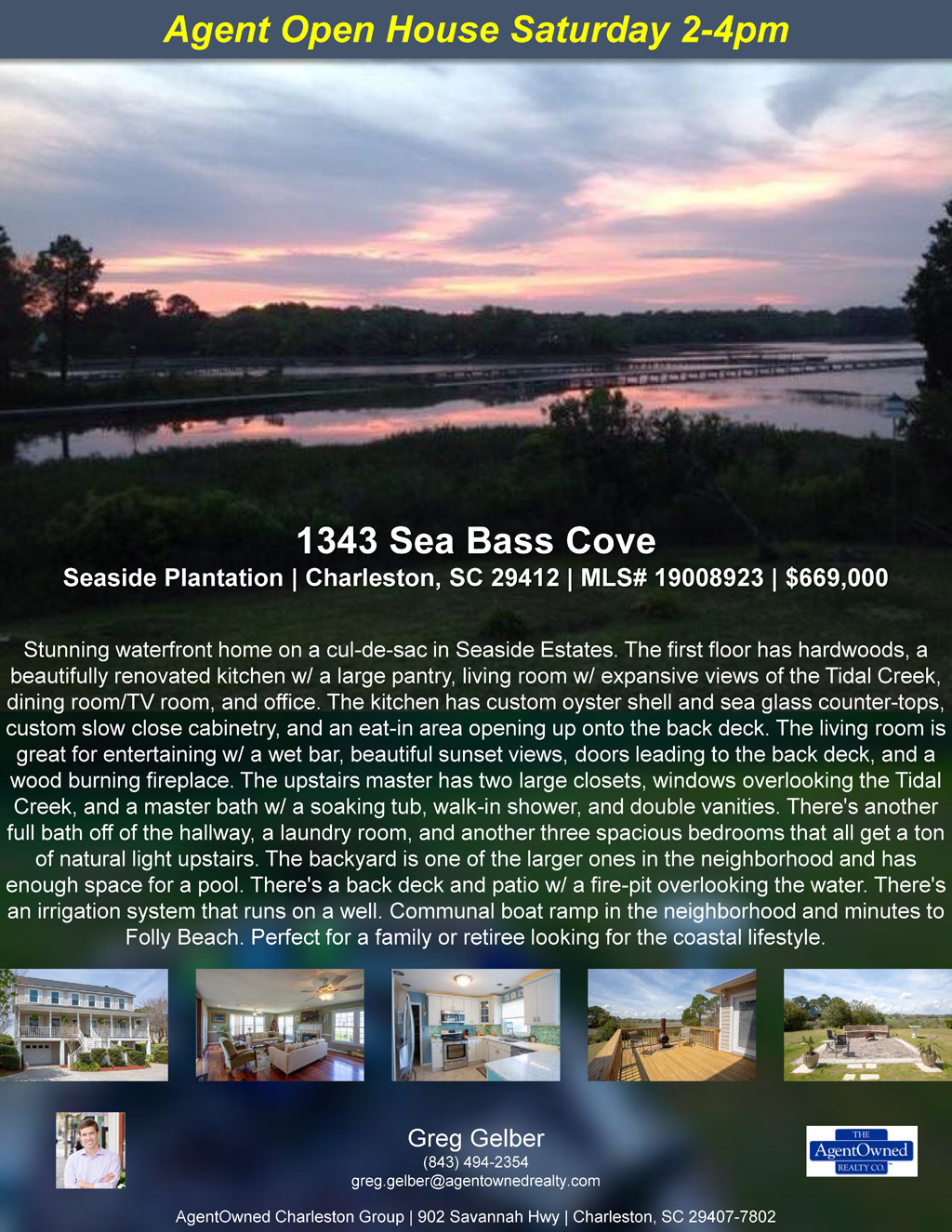 Agent Open House Saturday 2-4pm

1343 Sea Bass Cove

Seaside Plantation | Charleston, SC 29412 | MLS# 19008923 | $669,000

Stunning waterfront home on a cul-de-sac in Seaside Estates. The first floor has hardwoods, a beautifully renovated kitchen w/ a large pantry, living room w/ expansive views of the Tidal Creek, dining room/TV room, and office. The kitchen has custom oyster shell and sea glass counter-tops, custom slow close cabinetry, and an eat-in area opening up onto the back deck. The living room is great for entertaining w/ a wet bar, beautiful sunset views, doors leading to the back deck, and a wood burning fireplace. The upstairs master has two large closets, windows overlooking the Tidal Creek, and a master bath w/ a soaking tub, walk-in shower, and double vanities. There's another full bath off of the hallway, a laundry room, and another three spacious bedrooms that all get a ton of natural light upstairs. The backyard is one of the larger ones in the neighborhood and has enough space for a pool. There's a back deck and patio w/ a fire-pit overlooking the water. There's an irrigation system that runs on a well. Communal boat ramp in the neighborhood and minutes to Folly Beach. Perfect for a family or retiree looking for the coastal lifestyle.

Greg Gelber
(843) 494-2354
greg.gelber@agentownedrealty.com

THE
AgentOwned
REALTY CO.

AgentOwned Charleston Group | 902 Savannah Hwy | Charleston, SC 29407-7802